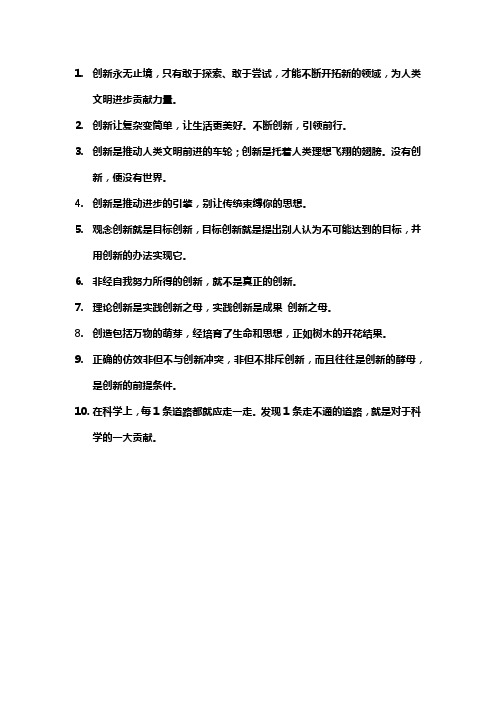 1. 创新永无止境，只有敢于探索、敢于尝试，才能不断开拓新的领域，为人类文明进步贡献力量。

2. 创新让复杂变简单，让生活更美好。不断创新，引领前行。

3. 创新是推动人类文明前进的车轮；创新是托着人类理想飞翔的翅膀。没有创新，便没有世界。

4. 创新是推动进步的引擎，别让传统束缚你的思想。

5. 观念创新就是目标创新，目标创新就是提出别人认为不可能达到的目标，并用创新的办法实现它。

6. 非经自我努力所得的创新，就不是真正的创新。

7. 理论创新是实践创新之母，实践创新是成果 创新之母。

8. 创造包括万物的萌芽，经培育了生命和思想，正如树木的开花结果。

9. 正确的仿效非但不与创新冲突，非但不排斥创新，而且往往是创新的酵母，是创新的前提条件。

10. 在科学上，每 1 条道路都就应走一走。发现 1 条走不通的道路，就是对于科学的一大贡献。